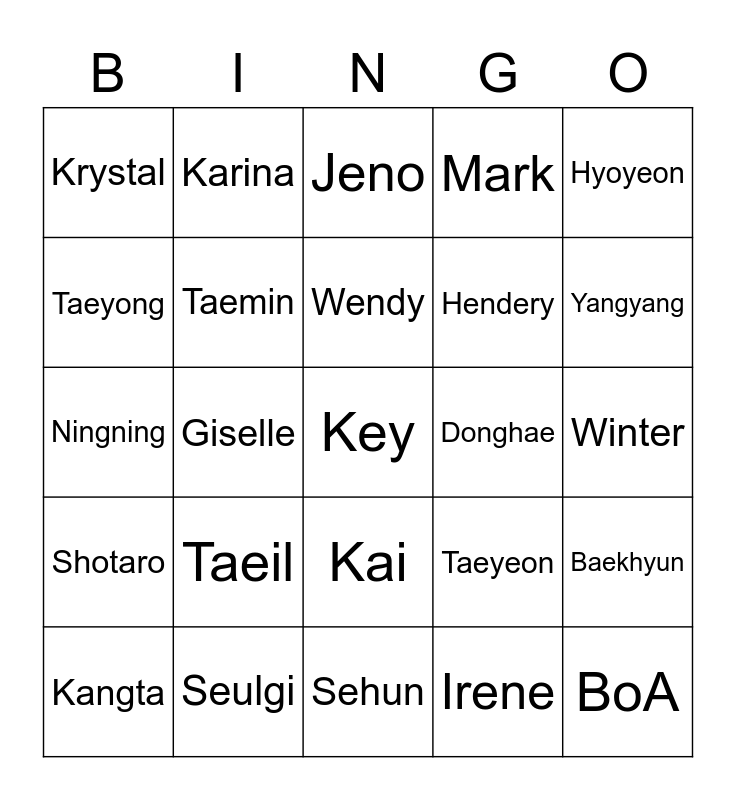 | B | I | N | G | O |
|---|---|---|---|---|
| Krystal | Karina | Jeno | Mark | Hyoyeon |
| Taeyong | Taemin | Wendy | Hendery | Yangyang |
| Ningning | Giselle | Key | Donghae | Winter |
| Shotaro | Taeil | Kai | Taeyeon | Baekhyun |
| Kangta | Seulgi | Sehun | Irene | BoA |